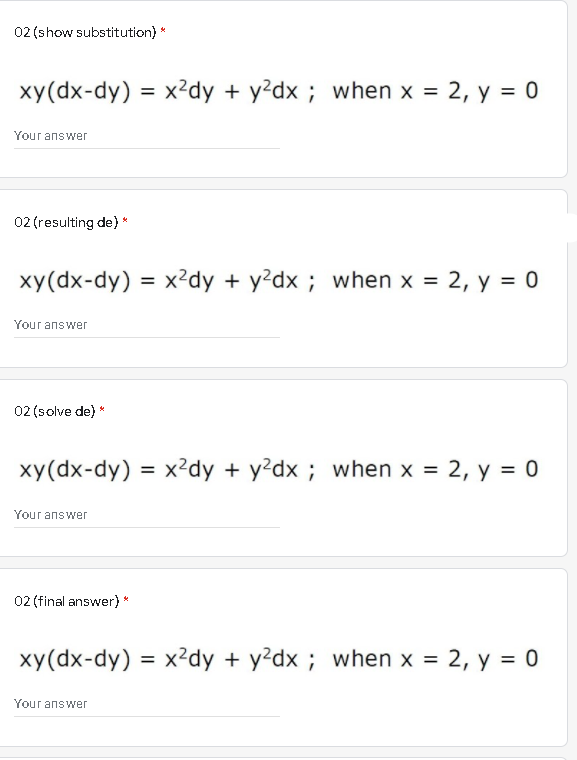 02 (show substitution) *

$xy(dx-dy) = x^2dy + y^2dx$ ; when $x = 2, y = 0$

Your answer

02 (resulting de) *

$xy(dx-dy) = x^2dy + y^2dx$ ; when $x = 2, y = 0$

Your answer

02 (solve de) *

$xy(dx-dy) = x^2dy + y^2dx$ ; when $x = 2, y = 0$

Your answer

02 (final answer) *

$xy(dx-dy) = x^2dy + y^2dx$ ; when $x = 2, y = 0$

Your answer